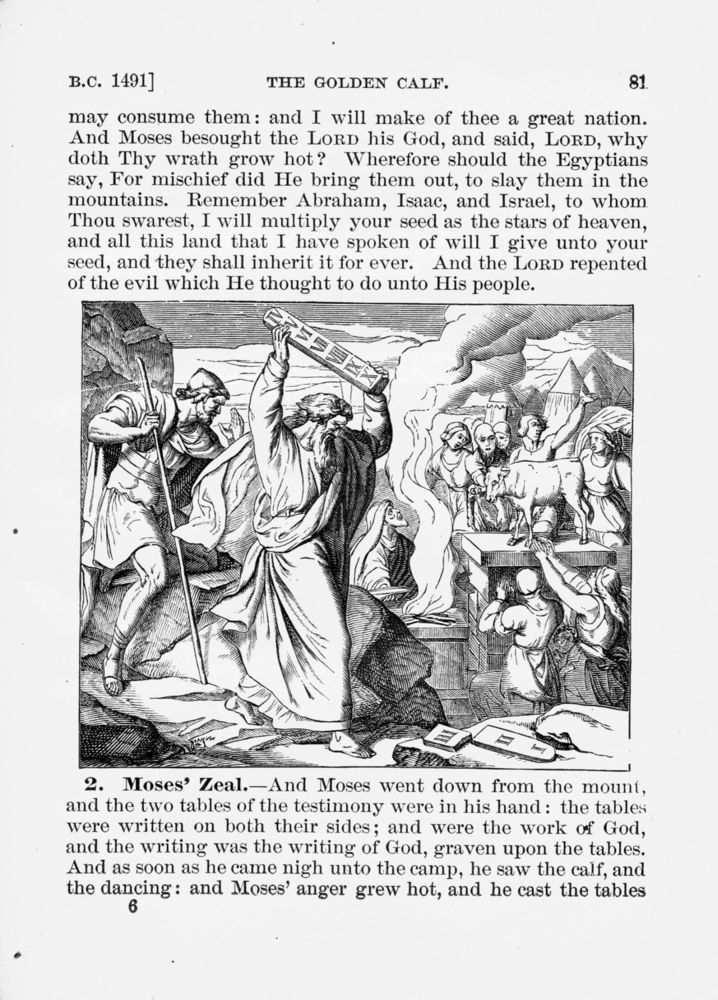 B.C. 1491]                THE GOLDEN CALF.                81

may consume them: and I will make of thee a great nation. And Moses besought the LORD his God, and said, LORD, why doth Thy wrath grow hot? Wherefore should the Egyptians say, For mischief did He bring them out, to slay them in the mountains. Remember Abraham, Isaac, and Israel, to whom Thou swarest, I will multiply your seed as the stars of heaven, and all this land that I have spoken of will I give unto your seed, and they shall inherit it for ever. And the LORD repented of the evil which He thought to do unto His people.

2. Moses' Zeal.—And Moses went down from the mount, and the two tables of the testimony were in his hand: the tables were written on both their sides; and were the work of God, and the writing was the writing of God, graven upon the tables. And as soon as he came nigh unto the camp, he saw the calf, and the dancing: and Moses' anger grew hot, and he cast the tables

6